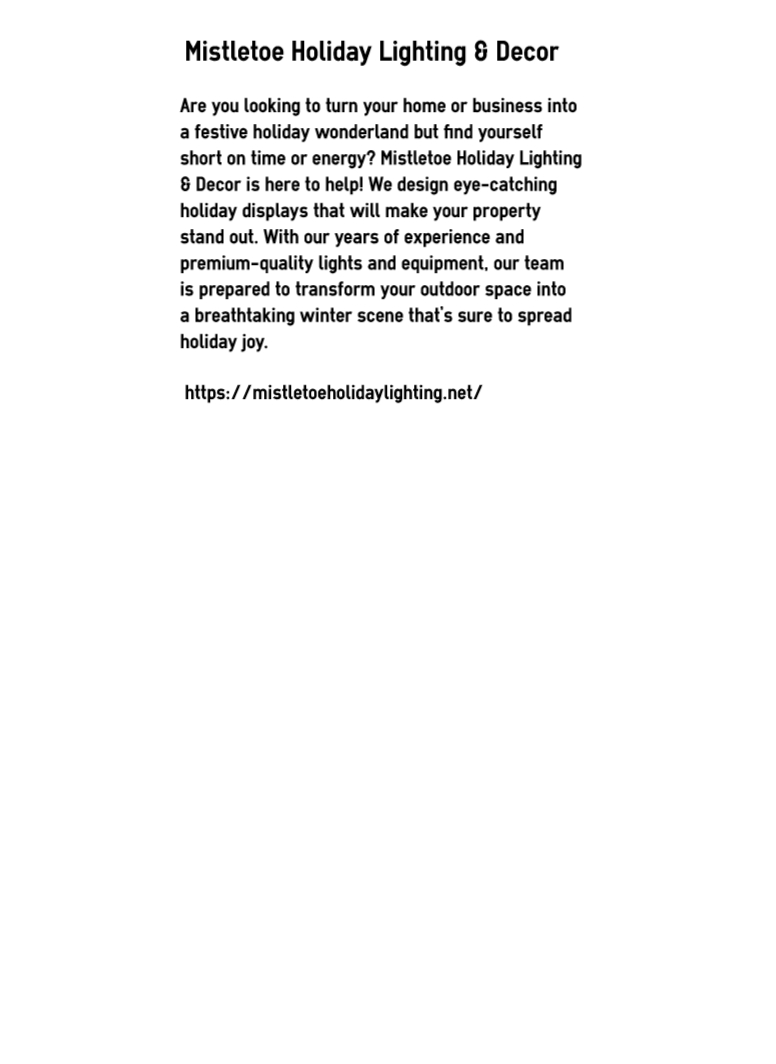 Mistletoe Holiday Lighting & Decor

Are you looking to turn your home or business into a festive holiday wonderland but find yourself short on time or energy? Mistletoe Holiday Lighting & Decor is here to help! We design eye-catching holiday displays that will make your property stand out. With our years of experience and premium-quality lights and equipment, our team is prepared to transform your outdoor space into a breathtaking winter scene that's sure to spread holiday joy.

https://mistletoeholidaylighting.net/